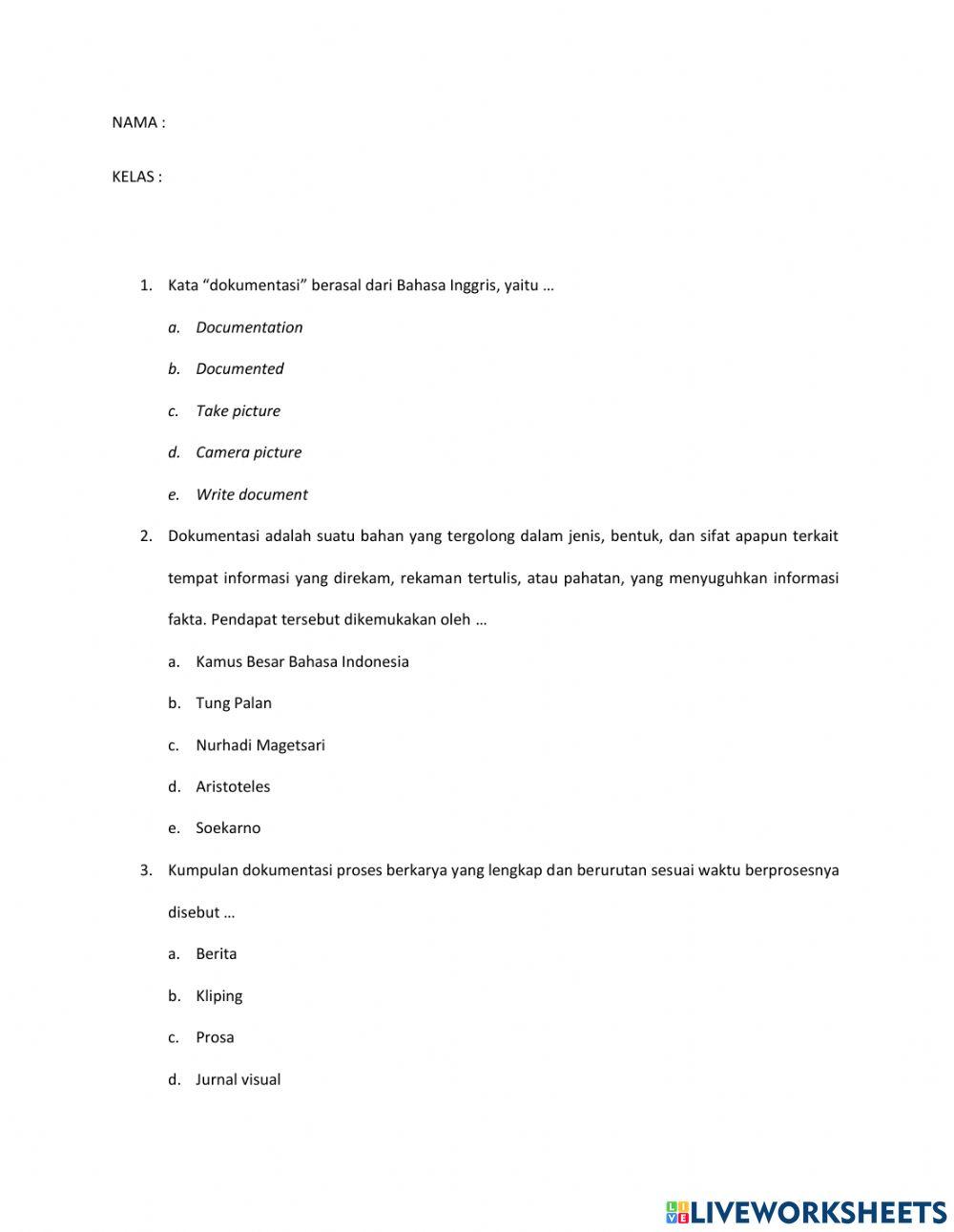 NAMA :

KELAS :

1. Kata “dokumentasi” berasal dari Bahasa Inggris, yaitu …

a. Documentation

b. Documented

c. Take picture

d. Camera picture

e. Write document

2. Dokumentasi adalah suatu bahan yang tergolong dalam jenis, bentuk, dan sifat apapun terkait tempat informasi yang direkam, rekaman tertulis, atau pahatan, yang menyuguhkan informasi fakta. Pendapat tersebut dikemukakan oleh …

a. Kamus Besar Bahasa Indonesia

b. Tung Palan

c. Nurhadi Magetsari

d. Aristoteles

e. Soekarno

3. Kumpulan dokumentasi proses berkarya yang lengkap dan berurutan sesuai waktu berprosesnya disebut …

a. Berita

b. Kliping

c. Prosa

d. Jurnal visual

LIVEWORKSHEETS